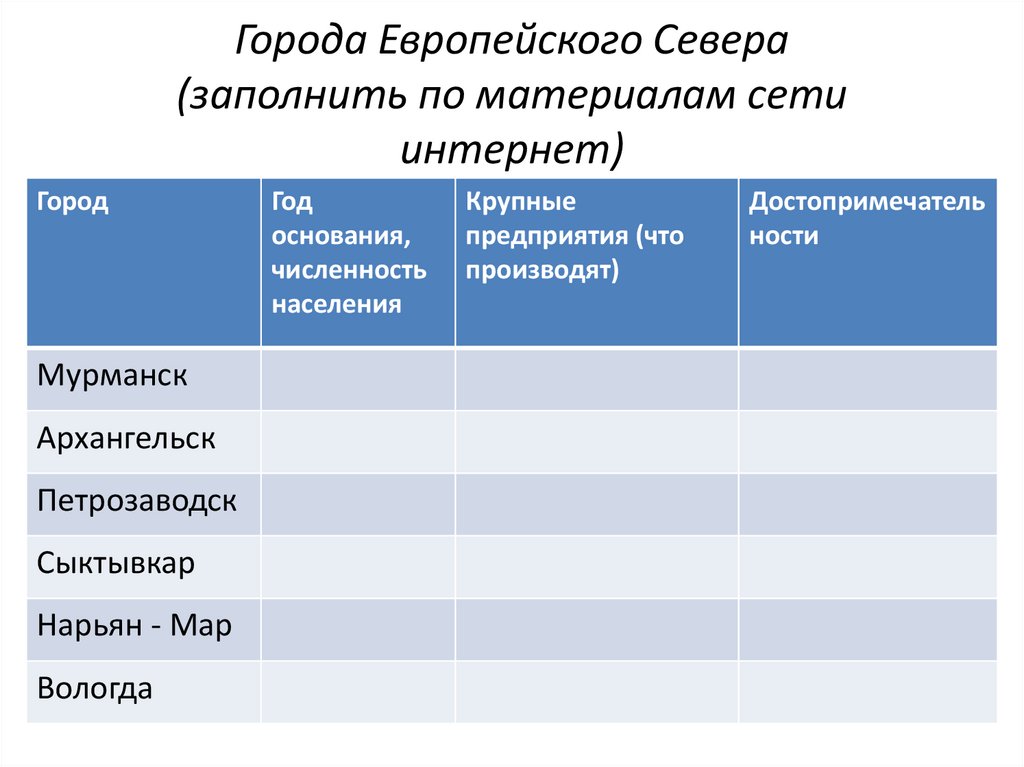 Города Европейского Севера (заполнить по материалам сети интернет)

| Город | Год основания, численность населения | Крупные предприятия (что производят) | Достопримечательности |
|---|---|---|---|
| Мурманск | | | |
| Архангельск | | | |
| Петрозаводск | | | |
| Сыктывкар | | | |
| Нарьян - Мар | | | |
| Вологда | | | |